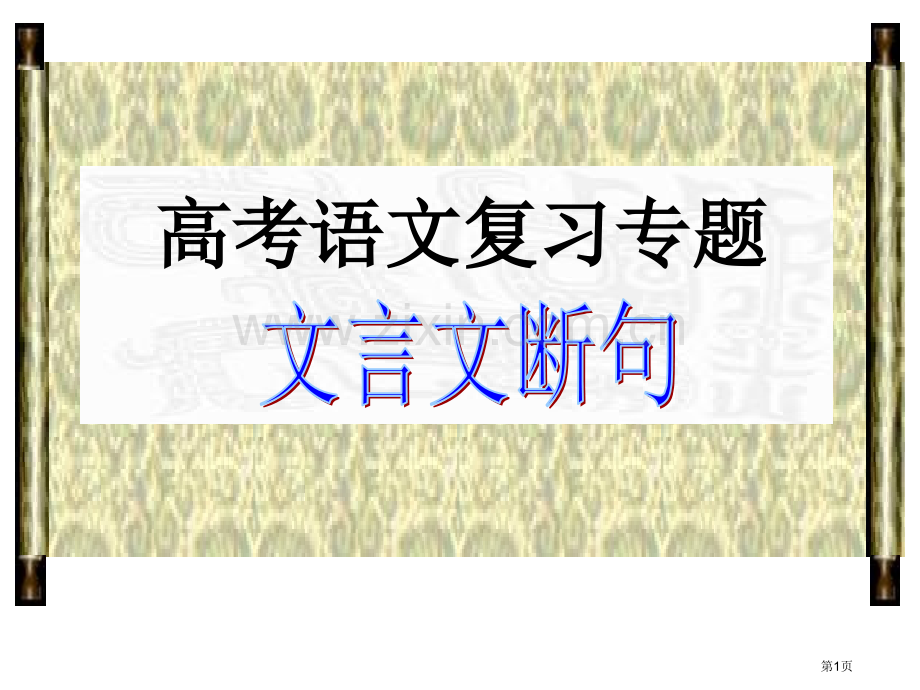 高考语文复习专题

文言文断句

www.zixin.com.cn

第1页